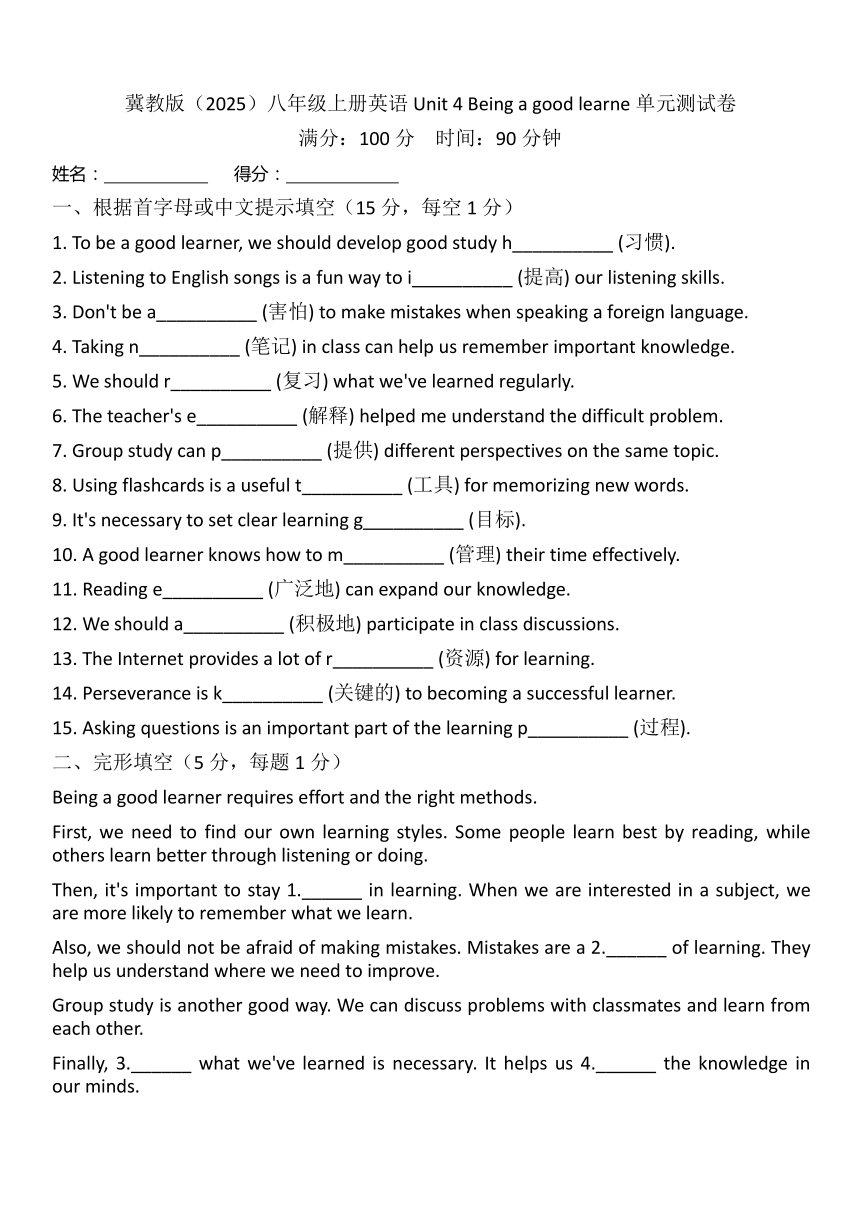 冀教版（2025）八年级上册英语 Unit 4 Being a good learne 单元测试卷
满分：100 分　时间：90 分钟

姓名：___________　得分：____________

一、根据首字母或中文提示填空（15 分，每空 1 分）

1. To be a good learner, we should develop good study h__________ (习惯).

2. Listening to English songs is a fun way to i__________ (提高) our listening skills.

3. Don't be a__________ (害怕) to make mistakes when speaking a foreign language.

4. Taking n__________ (笔记) in class can help us remember important knowledge.

5. We should r__________ (复习) what we've learned regularly.

6. The teacher's e__________ (解释) helped me understand the difficult problem.

7. Group study can p__________ (提供) different perspectives on the same topic.

8. Using flashcards is a useful t__________ (工具) for memorizing new words.

9. It's necessary to set clear learning g__________ (目标).

10. A good learner knows how to m__________ (管理) their time effectively.

11. Reading e__________ (广泛地) can expand our knowledge.

12. We should a__________ (积极地) participate in class discussions.

13. The Internet provides a lot of r__________ (资源) for learning.

14. Perseverance is k__________ (关键的) to becoming a successful learner.

15. Asking questions is an important part of the learning p__________ (过程).

二、完形填空（5 分，每题 1 分）

Being a good learner requires effort and the right methods.

First, we need to find our own learning styles. Some people learn best by reading, while others learn better through listening or doing.

Then, it's important to stay 1.______ in learning. When we are interested in a subject, we are more likely to remember what we learn.

Also, we should not be afraid of making mistakes. Mistakes are a 2.______ of learning. They help us understand where we need to improve.

Group study is another good way. We can discuss problems with classmates and learn from each other.

Finally, 3.______ what we've learned is necessary. It helps us 4.______ the knowledge in our minds.